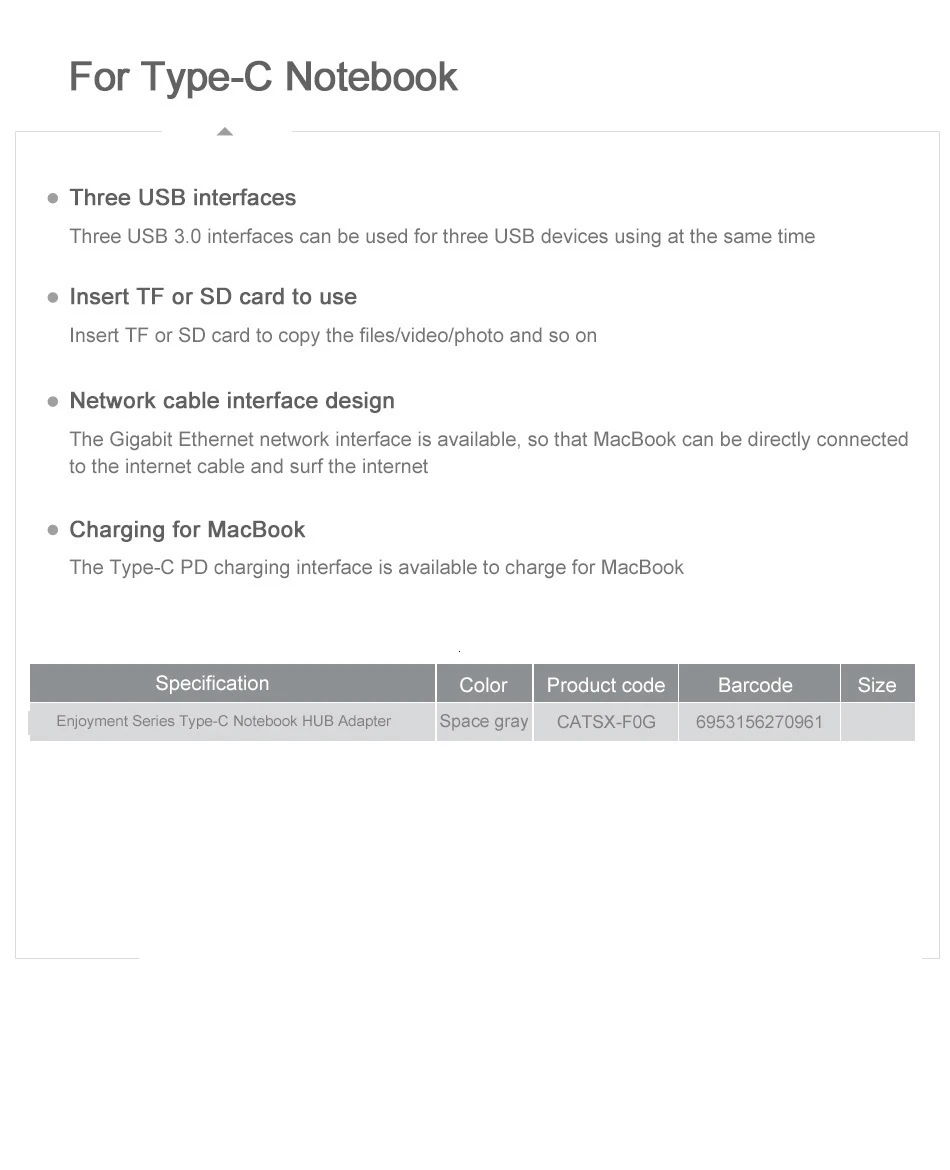 For Type-C Notebook

● Three USB interfaces

Three USB 3.0 interfaces can be used for three USB devices using at the same time

● Insert TF or SD card to use

Insert TF or SD card to copy the files/video/photo and so on

● Network cable interface design

The Gigabit Ethernet network interface is available, so that MacBook can be directly connected to the internet cable and surf the internet

● Charging for MacBook

The Type-C PD charging interface is available to charge for MacBook

| Specification | Color | Product code | Barcode | Size |
|---|---|---|---|---|
| Enjoyment Series Type-C Notebook HUB Adapter | Space gray | CATSX-F0G | 6953156270961 | |